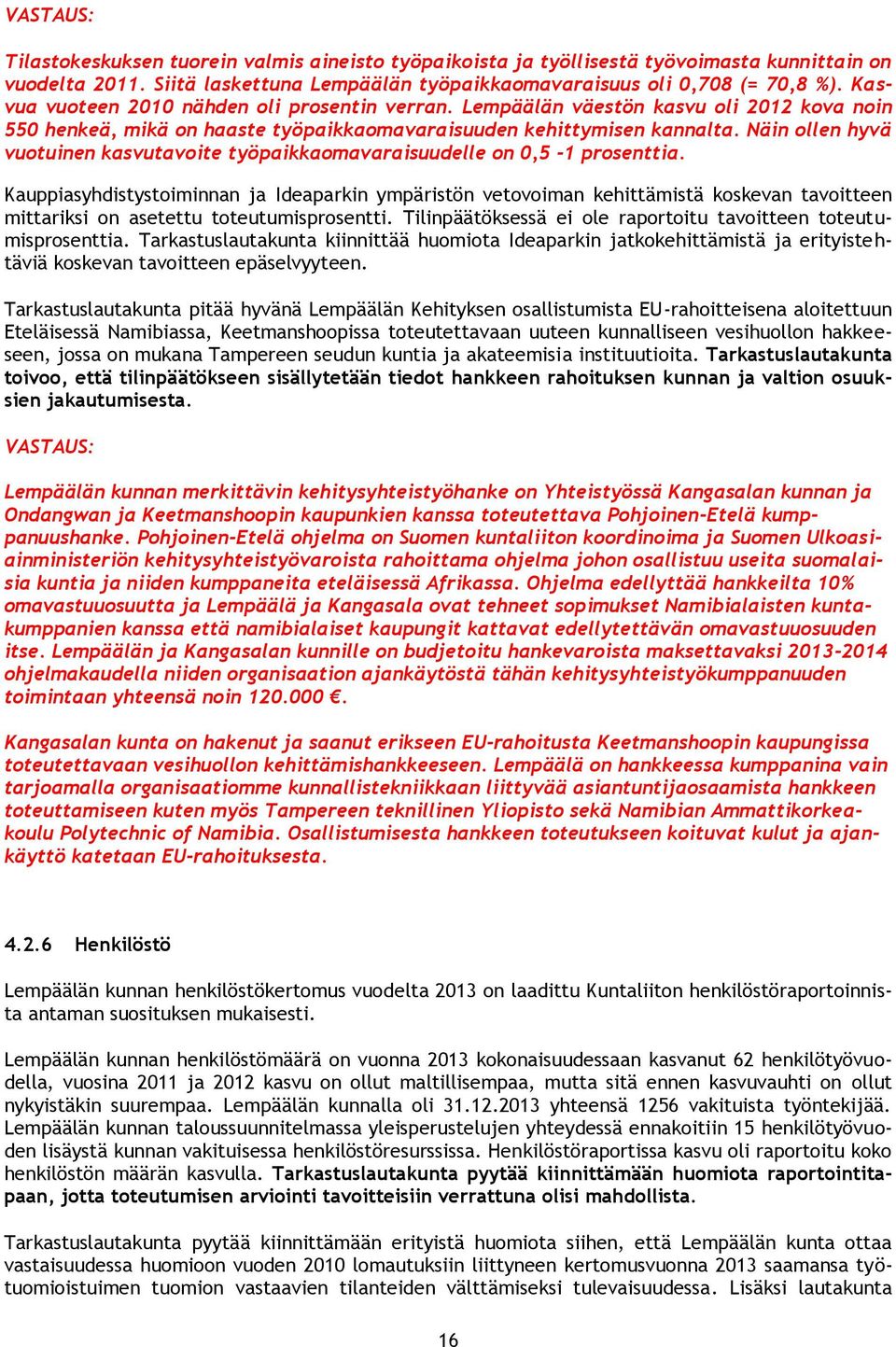 VASTAUS:

Tilastokeskuksen tuorein valmis aineisto työpaikoista ja työllisestä työvoimasta kunnittain on vuodelta 2011. Siitä laskettuna Lempäälän työpaikkaomavaraisuus oli 0,708 (= 70,8 %). Kasvua vuoteen 2010 nähden oli prosentin verran. Lempäälän väestön kasvu oli 2012 kova noin 550 henkeä, mikä on haaste työpaikkaomavaraisuuden kehittymisen kannalta. Näin ollen hyvä vuotuinen kasvutavoite työpaikkaomavaraisuudelle on 0,5 -1 prosenttia.

Kauppiasyhdistystoiminnan ja Ideaparkin ympäristön vetovoiman kehittämistä koskevan tavoitteen mittariksi on asetettu toteutumisprosentti. Tilinpäätöksessä ei ole raportoitu tavoitteen toteutumisprosenttia. Tarkastuslautakunta kiinnittää huomiota Ideaparkin jatkokehittämistä ja erityistehtäviä koskevan tavoitteen epäselvyyteen.

Tarkastuslautakunta pitää hyvänä Lempäälän Kehityksen osallistumista EU-rahoitteisena aloitettuun Eteläisessä Namibiassa, Keetmanshoopissa toteutettavaan uuteen kunnalliseen vesihuollon hakkeeseen, jossa on mukana Tampereen seudun kuntia ja akateemisia instituutioita. Tarkastuslautakunta toivoo, että tilinpäätökseen sisällytetään tiedot hankkeen rahoituksen kunnan ja valtion osuuksien jakautumisesta.

VASTAUS:

Lempäälän kunnan merkittävin kehitysyhteistyöhanke on Yhteistyössä Kangasalan kunnan ja Ondangwan ja Keetmanshoopin kaupunkien kanssa toteutettava Pohjoinen-Etelä kumppanuushanke. Pohjoinen-Etelä ohjelma on Suomen kuntaliiton koordinoima ja Suomen Ulkoasiainministeriön kehitysyhteistyövaroista rahoittama ohjelma johon osallistuu useita suomalaisia kuntia ja niiden kumppaneita eteläisessä Afrikassa. Ohjelma edellyttää hankkeilta 10% omavastuuosuutta ja Lempäälä ja Kangasala ovat tehneet sopimukset Namibialaisten kuntakumppanien kanssa että namibialaiset kaupungit kattavat edellytettävän omavastuuosuuden itse. Lempäälän ja Kangasalan kunnille on budjetoitu hankevaroista maksettavaksi 2013-2014 ohjelmakaudella niiden organisaation ajankäytöstä tähän kehitysyhteistyökumppanuuden toimintaan yhteensä noin 120.000 €.

Kangasalan kunta on hakenut ja saanut erikseen EU-rahoitusta Keetmanshoopin kaupungissa toteutettavaan vesihuollon kehittämishankkeeseen. Lempäälä on hankkeessa kumppanina vain tarjoamalla organisaatiomme kunnallistekniikkaan liittyvää asiantuntijaosaamista hankkeen toteuttamiseen kuten myös Tampereen teknillinen Yliopisto sekä Namibian Ammattikorkeakoulu Polytechnic of Namibia. Osallistumisesta hankkeen toteutukseen koituvat kulut ja ajankäyttö katetaan EU-rahoituksesta.

4.2.6 Henkilöstö

Lempäälän kunnan henkilöstökertomus vuodelta 2013 on laadittu Kuntaliiton henkilöstöraportoinnista antaman suosituksen mukaisesti.

Lempäälän kunnan henkilöstömäärä on vuonna 2013 kokonaisuudessaan kasvanut 62 henkilötyövuodella, vuosina 2011 ja 2012 kasvu on ollut maltillisempaa, mutta sitä ennen kasvuvauhti on ollut nykyistäkin suurempaa. Lempäälän kunnalla oli 31.12.2013 yhteensä 1256 vakituista työntekijää. Lempäälän kunnan taloussuunnitelmassa yleisperustelujen yhteydessä ennakoitiin 15 henkilötyövuoden lisäystä kunnan vakituisessa henkilöstöresurssissa. Henkilöstöraportissa kasvu oli raportoitu koko henkilöstön määrän kasvulla. Tarkastuslautakunta pyytää kiinnittämään huomiota raportointitapaan, jotta toteutumisen arviointi tavoitteisiin verrattuna olisi mahdollista.

Tarkastuslautakunta pyytää kiinnittämään erityistä huomiota siihen, että Lempäälän kunta ottaa vastaisuudessa huomioon vuoden 2010 lomautuksiin liittyneen kertomusvuonna 2013 saamansa työtuomioistuimen tuomion vastaavien tilanteiden välttämiseksi tulevaisuudessa. Lisäksi lautakunta

16